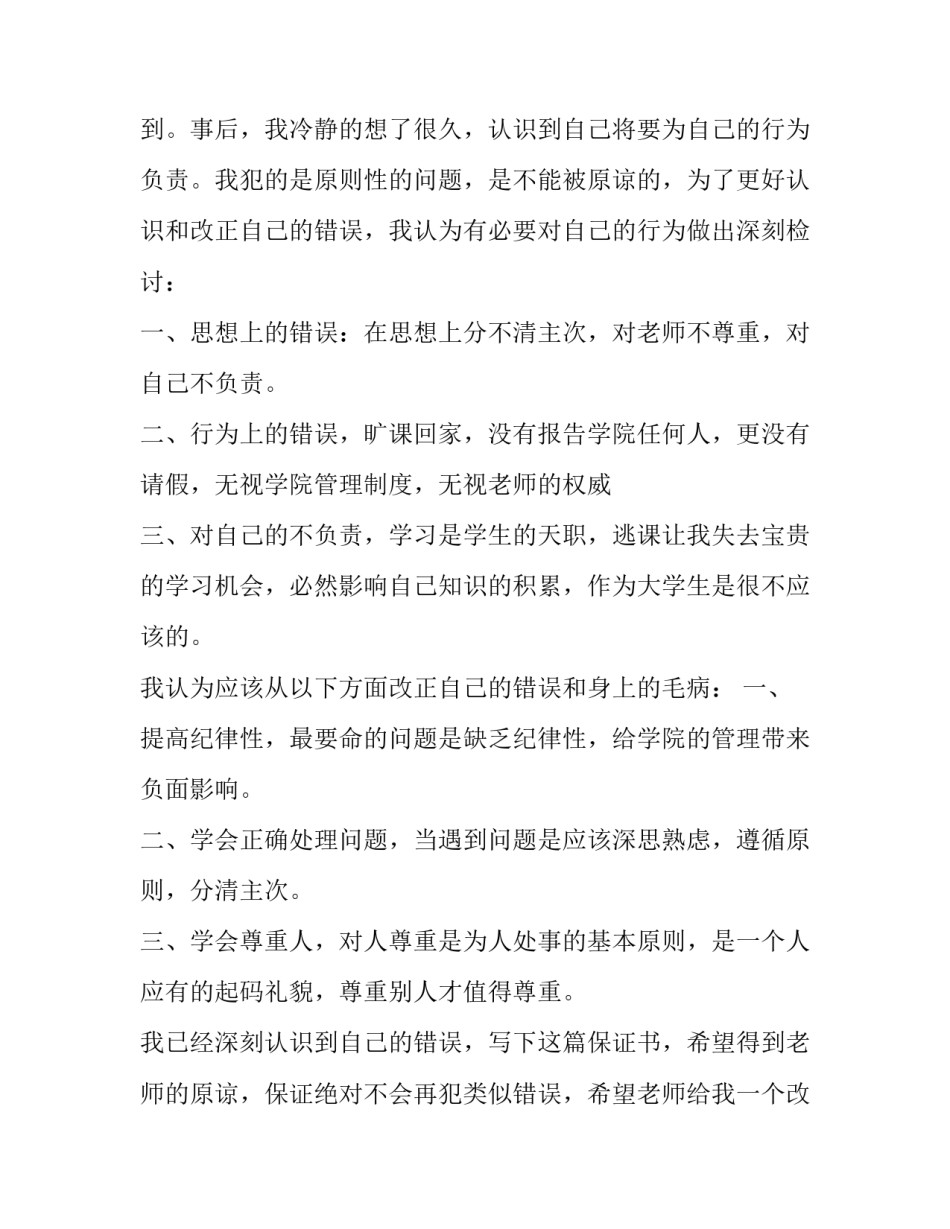 到。事后，我冷静的想了很久，认识到自己将要为自己的行为负责。我犯的是原则性的问题，是不能被原谅的，为了更好认识和改正自己的错误，我认为有必要对自己的行为做出深刻检讨：

一、思想上的错误：在思想上分不清主次，对老师不尊重，对自己不负责。

二、行为上的错误，旷课回家，没有报告学院任何人，更没有请假，无视学院管理制度，无视老师的权威

三、对自己的不负责，学习是学生的天职，逃课让我失去宝贵的学习机会，必然影响自己知识的积累，作为大学生是很不应该的。

我认为应该从以下方面改正自己的错误和身上的毛病： 一、提高纪律性，最要命的问题是缺乏纪律性，给学院的管理带来负面影响。

二、学会正确处理问题，当遇到问题是应该深思熟虑，遵循原则，分清主次。

三、学会尊重人，对人尊重是为人处事的基本原则，是一个人应有的起码礼貌，尊重别人才值得尊重。

我已经深刻认识到自己的错误，写下这篇保证书，希望得到老师的原谅，保证绝对不会再犯类似错误，希望老师给我一个改